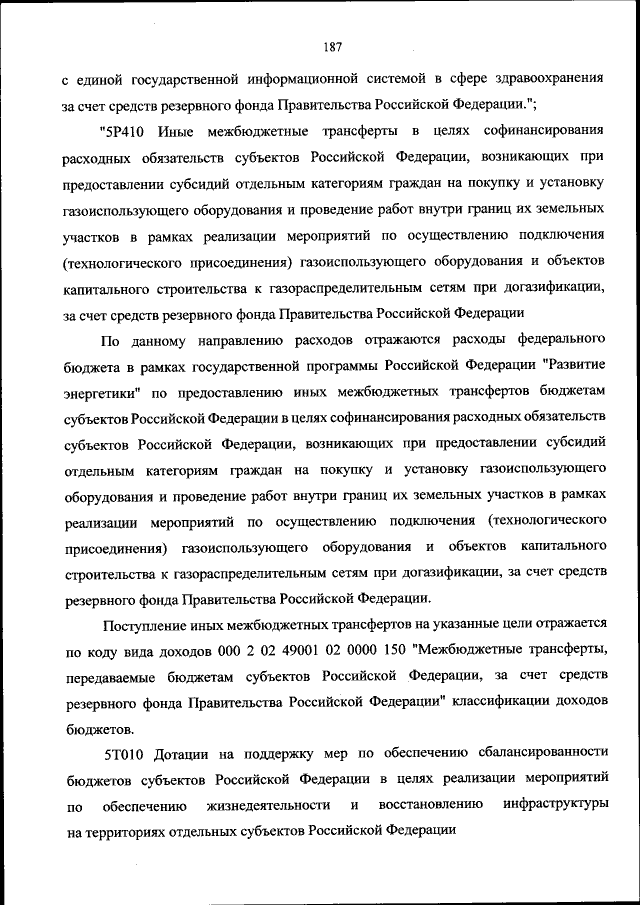 187

с единой государственной информационной системой в сфере здравоохранения за счет средств резервного фонда Правительства Российской Федерации.";

"5Р410 Иные межбюджетные трансферты в целях софинансирования расходных обязательств субъектов Российской Федерации, возникающих при предоставлении субсидий отдельным категориям граждан на покупку и установку газоиспользующего оборудования и проведение работ внутри границ их земельных участков в рамках реализации мероприятий по осуществлению подключения (технологического присоединения) газоиспользующего оборудования и объектов капитального строительства к газораспределительным сетям при догазификации, за счет средств резервного фонда Правительства Российской Федерации

По данному направлению расходов отражаются расходы федерального бюджета в рамках государственной программы Российской Федерации "Развитие энергетики" по предоставлению иных межбюджетных трансфертов бюджетам субъектов Российской Федерации в целях софинансирования расходных обязательств субъектов Российской Федерации, возникающих при предоставлении субсидий отдельным категориям граждан на покупку и установку газоиспользующего оборудования и проведение работ внутри границ их земельных участков в рамках реализации мероприятий по осуществлению подключения (технологического присоединения) газоиспользующего оборудования и объектов капитального строительства к газораспределительным сетям при догазификации, за счет средств резервного фонда Правительства Российской Федерации.

Поступление иных межбюджетных трансфертов на указанные цели отражается по коду вида доходов 000 2 02 49001 02 0000 150 "Межбюджетные трансферты, передаваемые бюджетам субъектов Российской Федерации, за счет средств резервного фонда Правительства Российской Федерации" классификации доходов бюджетов.

5Т010 Дотации на поддержку мер по обеспечению сбалансированности бюджетов субъектов Российской Федерации в целях реализации мероприятий по обеспечению жизнедеятельности и восстановлению инфраструктуры на территориях отдельных субъектов Российской Федерации